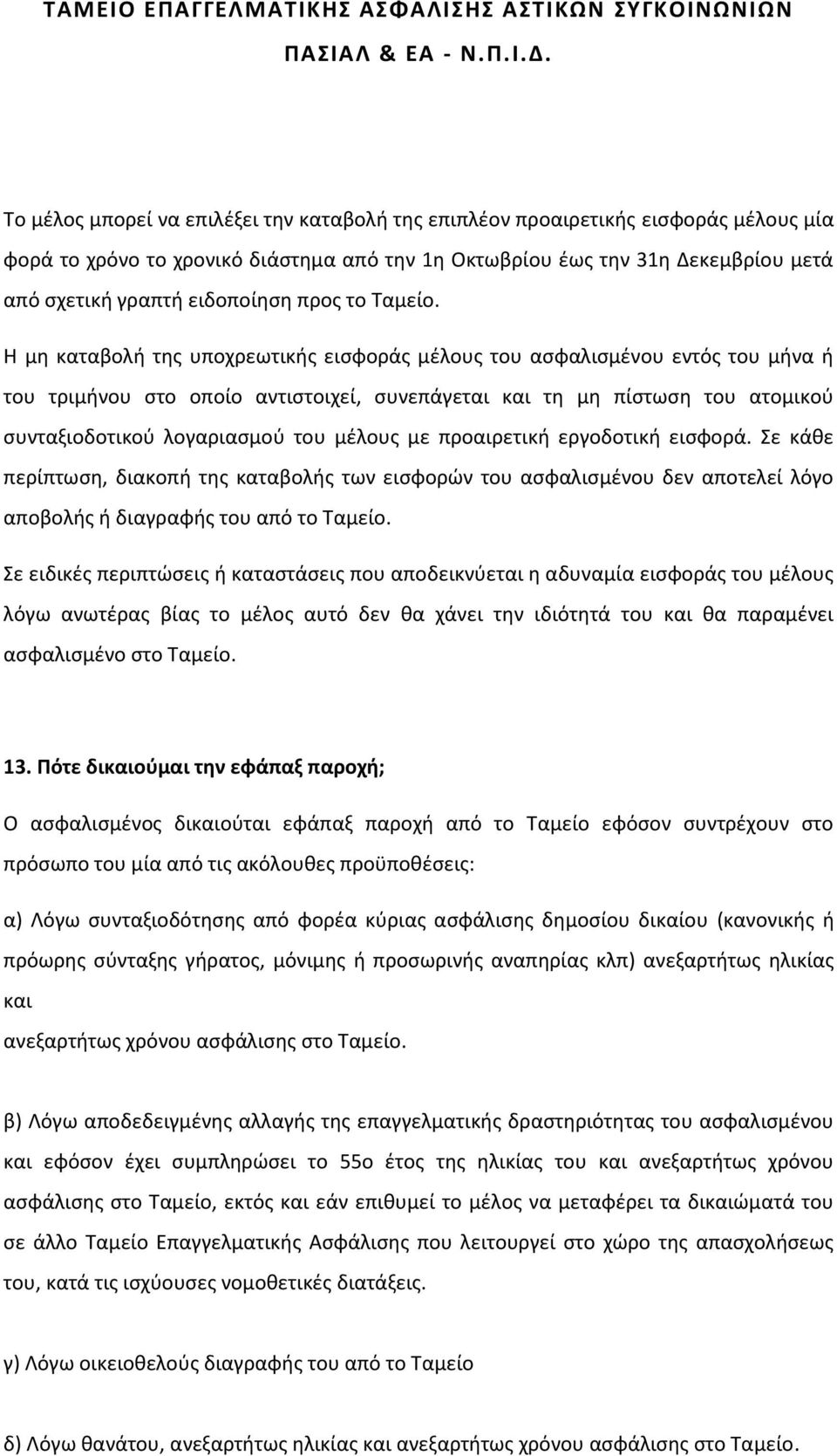 ΤΑΜΕΙΟ ΕΠΑΓΓΕΛΜΑΤΙΚΗΣ ΑΣΦΑΛΙΣΗΣ ΑΣΤΙΚΩΝ ΣΥΓΚΟΙΝΩΝΙΩΝ

ΠΑΣΙΑΛ & ΕΑ - Ν.Π.Ι.Δ.

Το μέλος μπορεί να επιλέξει την καταβολή της επιπλέον προαιρετικής εισφοράς μέλους μία φορά το χρόνο το χρονικό διάστημα από την 1η Οκτωβρίου έως την 31η Δεκεμβρίου μετά από σχετική γραπτή ειδοποίηση προς το Ταμείο.

Η μη καταβολή της υποχρεωτικής εισφοράς μέλους του ασφαλισμένου εντός του μήνα ή του τριμήνου στο οποίο αντιστοιχεί, συνεπάγεται και τη μη πίστωση του ατομικού συνταξιοδοτικού λογαριασμού του μέλους με προαιρετική εργοδοτική εισφορά. Σε κάθε περίπτωση, διακοπή της καταβολής των εισφορών του ασφαλισμένου δεν αποτελεί λόγο αποβολής ή διαγραφής του από το Ταμείο.

Σε ειδικές περιπτώσεις ή καταστάσεις που αποδεικνύεται η αδυναμία εισφοράς του μέλους λόγω ανωτέρας βίας το μέλος αυτό δεν θα χάνει την ιδιότητά του και θα παραμένει ασφαλισμένο στο Ταμείο.

13. Πότε δικαιούμαι την εφάπαξ παροχή;

Ο ασφαλισμένος δικαιούται εφάπαξ παροχή από το Ταμείο εφόσον συντρέχουν στο πρόσωπο του μία από τις ακόλουθες προϋποθέσεις:

α) Λόγω συνταξιοδότησης από φορέα κύριας ασφάλισης δημοσίου δικαίου (κανονικής ή πρόωρης σύνταξης γήρατος, μόνιμης ή προσωρινής αναπηρίας κλπ) ανεξαρτήτως ηλικίας και
ανεξαρτήτως χρόνου ασφάλισης στο Ταμείο.

β) Λόγω αποδεδειγμένης αλλαγής της επαγγελματικής δραστηριότητας του ασφαλισμένου και εφόσον έχει συμπληρώσει το 55ο έτος της ηλικίας του και ανεξαρτήτως χρόνου ασφάλισης στο Ταμείο, εκτός και εάν επιθυμεί το μέλος να μεταφέρει τα δικαιώματά του σε άλλο Ταμείο Επαγγελματικής Ασφάλισης που λειτουργεί στο χώρο της απασχολήσεως του, κατά τις ισχύουσες νομοθετικές διατάξεις.

γ) Λόγω οικειοθελούς διαγραφής του από το Ταμείο

δ) Λόγω θανάτου, ανεξαρτήτως ηλικίας και ανεξαρτήτως χρόνου ασφάλισης στο Ταμείο.